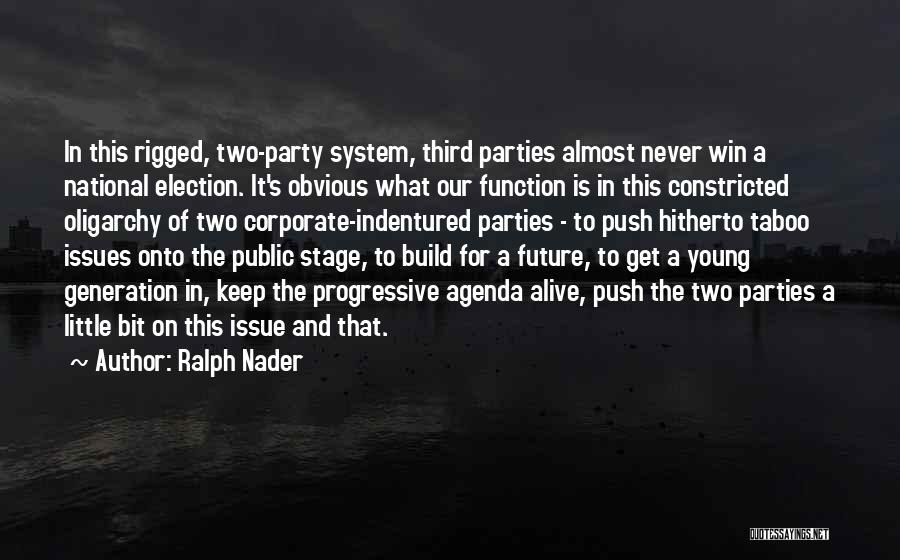 In this rigged, two-party system, third parties almost never win a national election. It's obvious what our function is in this constricted oligarchy of two corporate-indentured parties - to push hitherto taboo issues onto the public stage, to build for a future, to get a young generation in, keep the progressive agenda alive, push the two parties a little bit on this issue and that.

~ Author: Ralph Nader

QUOTESSAYINGS.NET